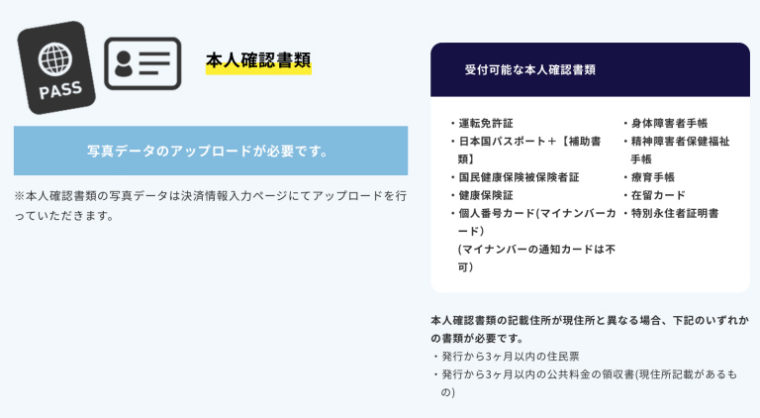 PASS

本人確認書類

写真データのアップロードが必要です。

※本人確認書類の写真データは決済情報入力ページにてアップロードを行っていただきます。

受付可能な本人確認書類

・運転免許証
・日本国パスポート＋【補助書類】
・国民健康保険被保険者証
・健康保険証
・個人番号カード(マイナンバーカード)
(マイナンバーの通知カードは不可)

・身体障害者手帳
・精神障害者保健福祉手帳
・療育手帳
・在留カード
・特別永住者証明書

本人確認書類の記載住所が現住所と異なる場合、下記のいずれかの書類が必要です。
・発行から3ヶ月以内の住民票
・発行から3ヶ月以内の公共料金の領収書(現住所記載があるもの)